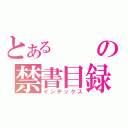 とある　　の
禁書目録
インデックス